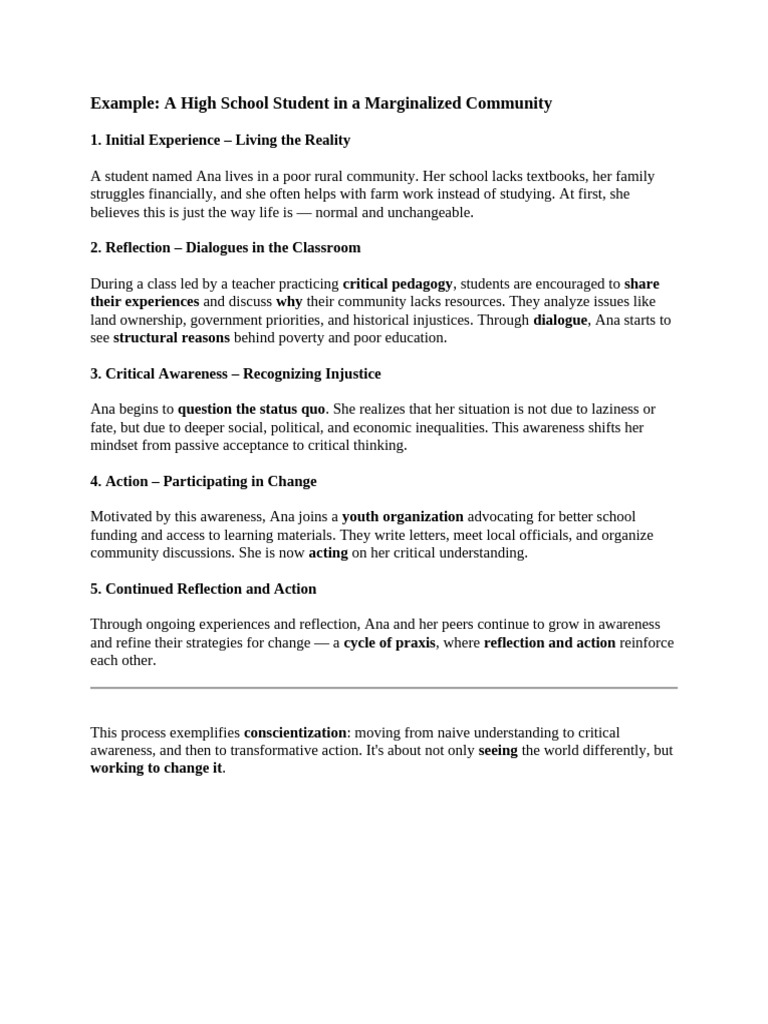 Example: A High School Student in a Marginalized Community

1. Initial Experience – Living the Reality

A student named Ana lives in a poor rural community. Her school lacks textbooks, her family struggles financially, and she often helps with farm work instead of studying. At first, she believes this is just the way life is — normal and unchangeable.

2. Reflection – Dialogues in the Classroom

During a class led by a teacher practicing critical pedagogy, students are encouraged to share their experiences and discuss why their community lacks resources. They analyze issues like land ownership, government priorities, and historical injustices. Through dialogue, Ana starts to see structural reasons behind poverty and poor education.

3. Critical Awareness – Recognizing Injustice

Ana begins to question the status quo. She realizes that her situation is not due to laziness or fate, but due to deeper social, political, and economic inequalities. This awareness shifts her mindset from passive acceptance to critical thinking.

4. Action – Participating in Change

Motivated by this awareness, Ana joins a youth organization advocating for better school funding and access to learning materials. They write letters, meet local officials, and organize community discussions. She is now acting on her critical understanding.

5. Continued Reflection and Action

Through ongoing experiences and reflection, Ana and her peers continue to grow in awareness and refine their strategies for change — a cycle of praxis, where reflection and action reinforce each other.

This process exemplifies conscientization: moving from naive understanding to critical awareness, and then to transformative action. It's about not only seeing the world differently, but working to change it.